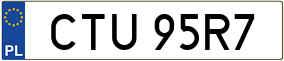 PL
CTU 95R7